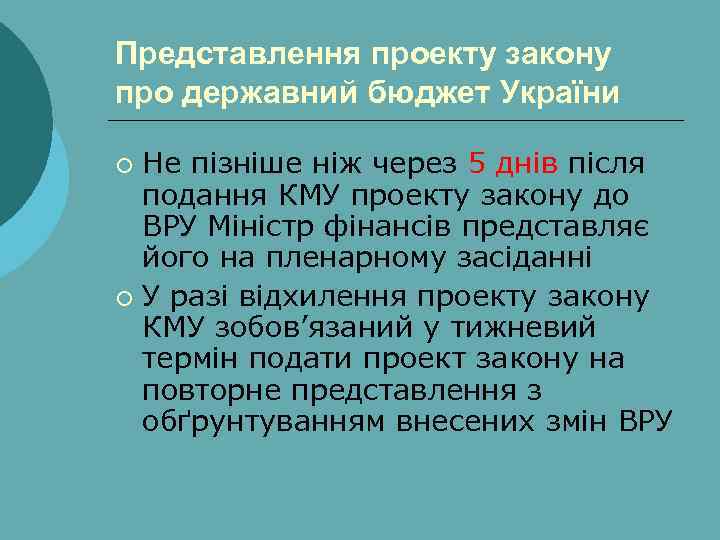 Представлення проекту закону про державний бюджет України

Не пізніше ніж через 5 днів після подання КМУ проекту закону до ВРУ Міністр фінансів представляє його на пленарному засіданні

У разі відхилення проекту закону КМУ зобов’язаний у тижневий термін подати проект закону на повторне представлення з обґрунтуванням внесених змін ВРУ